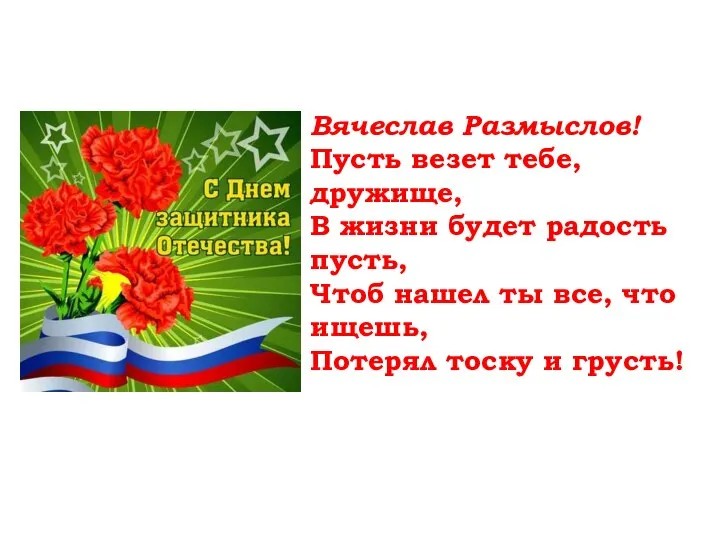 С Днем защитника Отечества!

Вячеслав Размыслов!
Пусть везет тебе, дружище,
В жизни будет радость пусть,
Чтоб нашел ты все, что ищешь,
Потерял тоску и грусть!